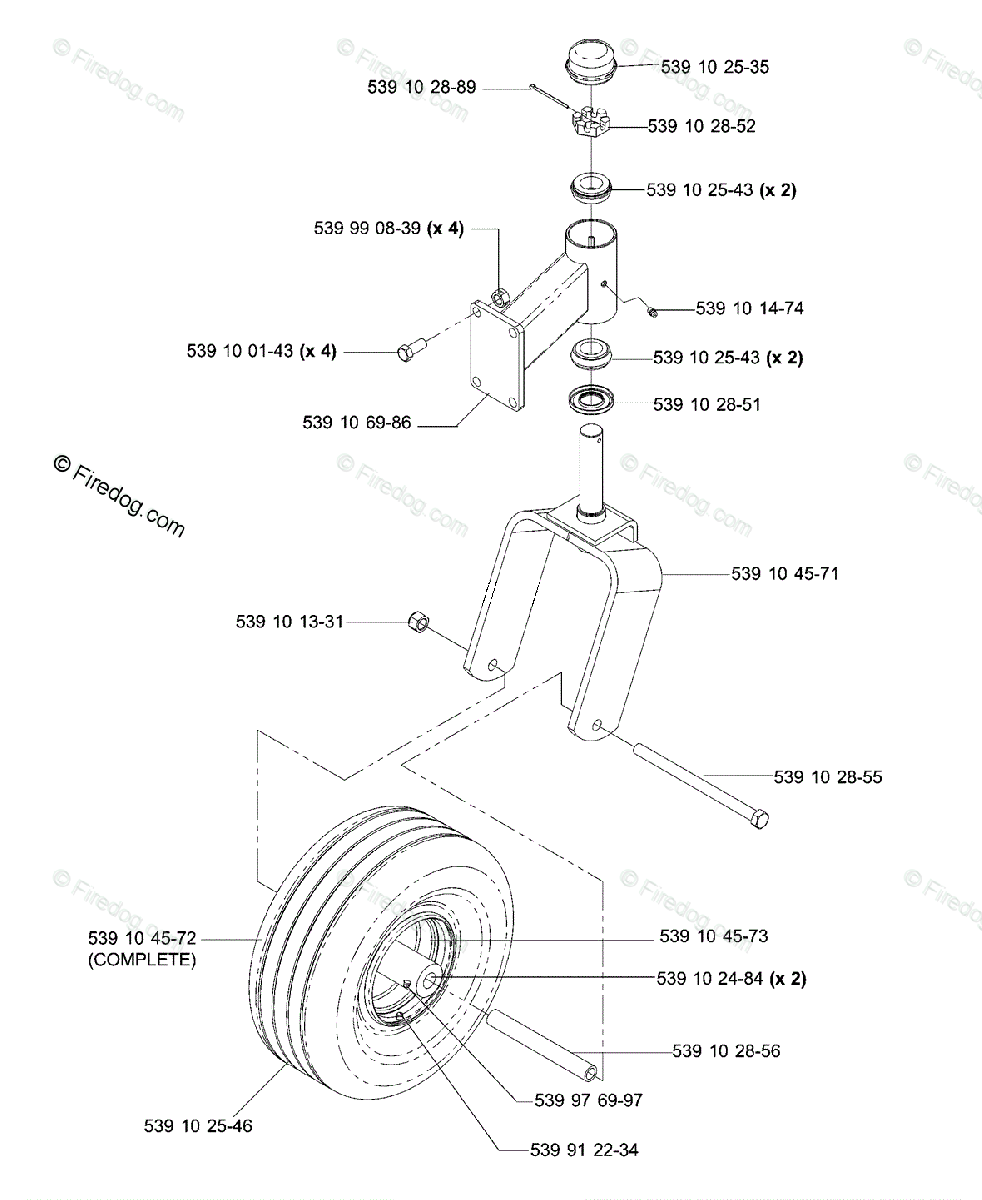 © Firedog.com

539 10 25-35

539 10 28-89

539 10 28-52

539 10 25-43 (x 2)

539 99 08-39 (x 4)

539 10 14-74

539 10 01-43 (x 4)

539 10 25-43 (x 2)

539 10 28-51

539 10 69-86

© Firedog.com

539 10 45-71

539 10 13-31

539 10 28-55

539 10 45-72
(COMPLETE)

539 10 45-73

539 10 24-84 (x 2)

539 10 28-56

539 97 69-97

539 10 25-46

539 91 22-34